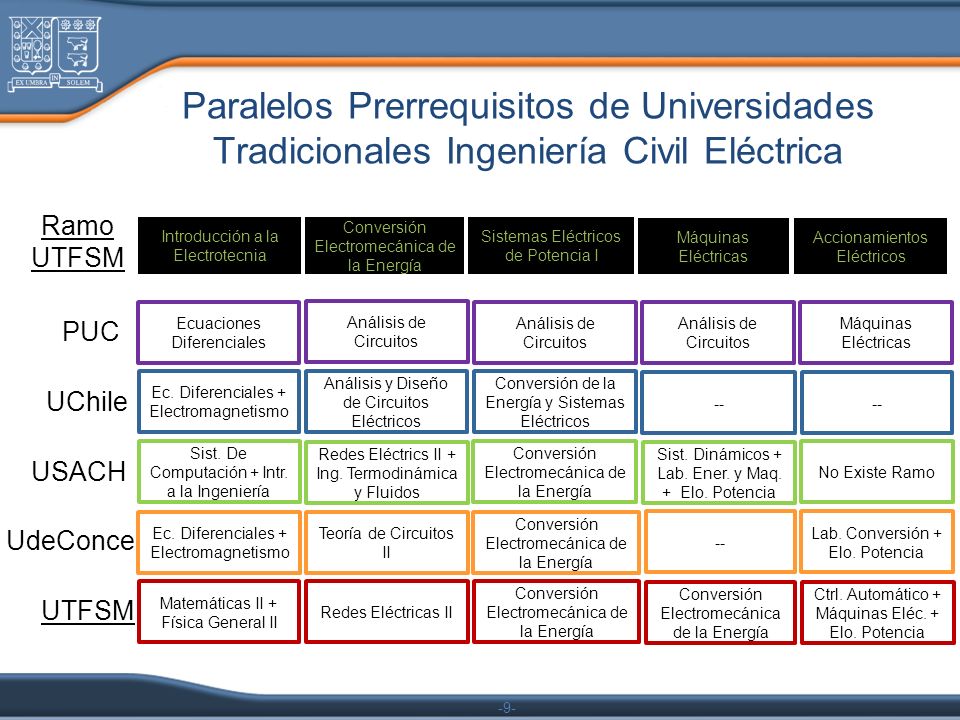 EX UMBRA IN SOLEM

Paralelos Prerrequisitos de Universidades Tradicionales Ingeniería Civil Eléctrica

| Ramo UTFSM | Introducción a la Electrotecnia | Conversión Electromecánica de la Energía | Sistemas Eléctricos de Potencia I | Máquinas Eléctricas | Accionamientos Eléctricos |
|---|---|---|---|---|---|
| PUC | Ecuaciones Diferenciales | Análisis de Circuitos | Análisis de Circuitos | Análisis de Circuitos | Máquinas Eléctricas |
| UChile | Ec. Diferenciales + Electromagnetismo | Análisis y Diseño de Circuitos Eléctricos | Conversión de la Energía y Sistemas Eléctricos | -- | -- |
| USACH | Sist. De Computación + Intr. a la Ingeniería | Redes Eléctrics II + Ing. Termodinámica y Fluidos | Conversión Electromecánica de la Energía | Sist. Dinámicos + Lab. Ener. y Maq. + Elo. Potencia | No Existe Ramo |
| UdeConce | Ec. Diferenciales + Electromagnetismo | Teoría de Circuitos II | Conversión Electromecánica de la Energía | -- | Lab. Conversión + Elo. Potencia |
| UTFSM | Matemáticas II + Física General II | Redes Eléctricas II | Conversión Electromecánica de la Energía | Conversión Electromecánica de la Energía | Ctrl. Automático + Máquinas Eléc. + Elo. Potencia |

-9-